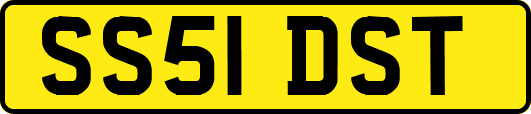 SS51 DST